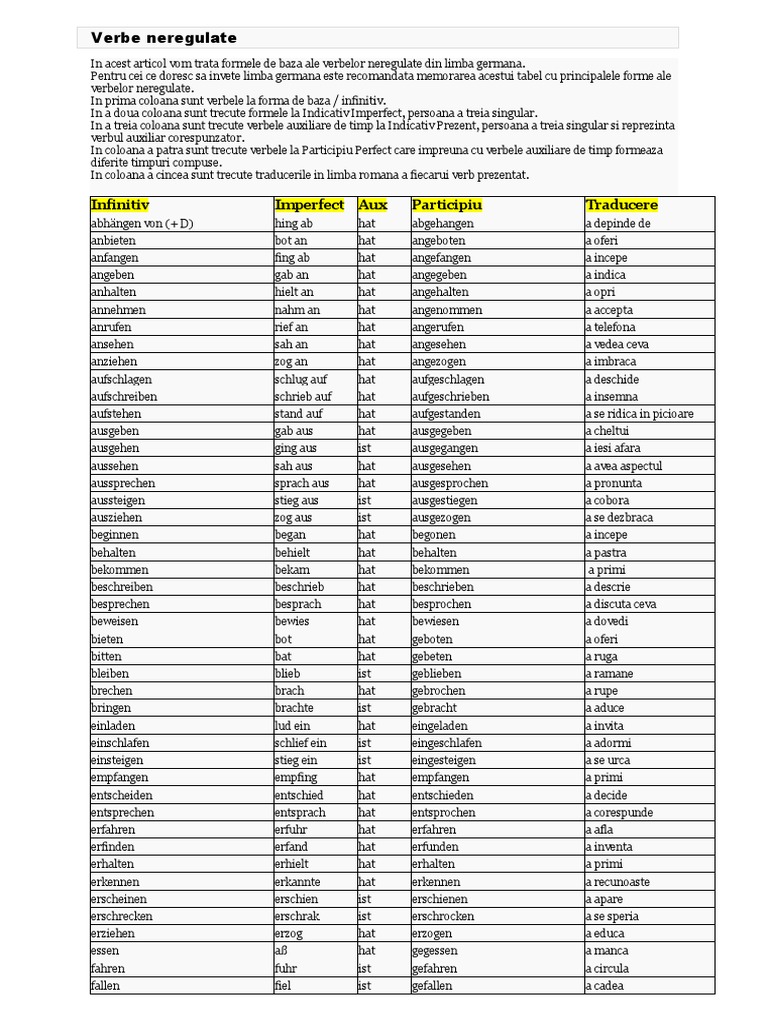 Verbe neregulate

In acest articol vom trata formele de baza ale verbelor neregulate din limba germana.
Pentru cei ce doresc sa invete limba germana este recomandata memorarea acestui tabel cu principalele forme ale verbelor neregulate.
In prima coloana sunt verbele la forma de baza / infinitiv.
In a doua coloana sunt trecute formele la Indicativ Imperfect, persoana a treia singular.
In a treia coloana sunt trecute verbele auxiliare de timp la Indicativ Prezent, persoana a treia singular si reprezinta verbul auxiliar corespunzator.
In coloana a patra sunt trecute verbele la Participiu Perfect care impreuna cu verbele auxiliare de timp formeaza diferite timpuri compuse.
In coloana a cincea sunt trecute traducerile in limba romana a fiecarui verb prezentat.

| Infinitiv | Imperfect | Aux | Participiu | Traducere |
|---|---|---|---|---|
| abhängen von (+D) | hing ab | hat | abgehangen | a depinde de |
| anbieten | bot an | hat | angeboten | a oferi |
| anfangen | fing ab | hat | angefangen | a incepe |
| angeben | gab an | hat | angegeben | a indica |
| anhalten | hielt an | hat | angehalten | a opri |
| annehmen | nahm an | hat | angenommen | a accepta |
| anrufen | rief an | hat | angerufen | a telefona |
| ansehen | sah an | hat | angesehen | a vedea ceva |
| anziehen | zog an | hat | angezogen | a imbraca |
| aufschlagen | schlug auf | hat | aufgeschlagen | a deschide |
| aufschreiben | schrieb auf | hat | aufgeschrieben | a insemna |
| aufstehen | stand auf | hat | aufgestanden | a se ridica in picioare |
| ausgeben | gab aus | hat | ausgegeben | a cheltui |
| ausgehen | ging aus | ist | ausgegangen | a iesi afara |
| aussehen | sah aus | hat | ausgesehen | a avea aspectul |
| aussprechen | sprach aus | hat | ausgesprochen | a pronunta |
| aussteigen | stieg aus | ist | ausgestiegen | a cobora |
| ausziehen | zog aus | ist | ausgezogen | a se dezbraca |
| beginnen | began | hat | begonen | a incepe |
| behalten | behielt | hat | behalten | a pastra |
| bekommen | bekam | hat | bekommen | a primi |
| beschreiben | beschrieb | hat | beschrieben | a descrie |
| besprechen | besprach | hat | besprochen | a discuta ceva |
| beweisen | bewies | hat | bewiesen | a dovedi |
| bieten | bot | hat | geboten | a oferi |
| bitten | bat | hat | gebeten | a ruga |
| bleiben | blieb | ist | geblieben | a ramane |
| brechen | brach | hat | gebrochen | a rupe |
| bringen | brachte | ist | gebracht | a aduce |
| einladen | lud ein | hat | eingeladen | a invita |
| einschlafen | schlief ein | ist | eingeschlafen | a adormi |
| einsteigen | stieg ein | ist | eingesteigen | a se urca |
| empfangen | empfing | hat | empfangen | a primi |
| entscheiden | entschied | hat | entschieden | a decide |
| entsprechen | entsprach | hat | entsprochen | a corespunde |
| erfahren | erfuhr | hat | erfahren | a afla |
| erfinden | erfand | hat | erfunden | a inventa |
| erhalten | erhielt | hat | erhalten | a primi |
| erkennen | erkannte | hat | erkennen | a recunoaste |
| erscheinen | erschien | ist | erschienen | a apare |
| erschrecken | erschrak | ist | erschrocken | a se speria |
| erziehen | erzog | hat | erzogen | a educa |
| essen | aß | hat | gegessen | a manca |
| fahren | fuhr | ist | gefahren | a circula |
| fallen | fiel | ist | gefallen | a cadea |